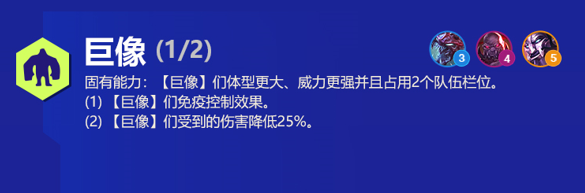 巨像 (1/2)

3 4 5

固有能力：【巨像】们体型更大、威力更强并且占用2个队伍栏位。
(1)【巨像】们免疫控制效果。
(2)【巨像】们受到的伤害降低25%。